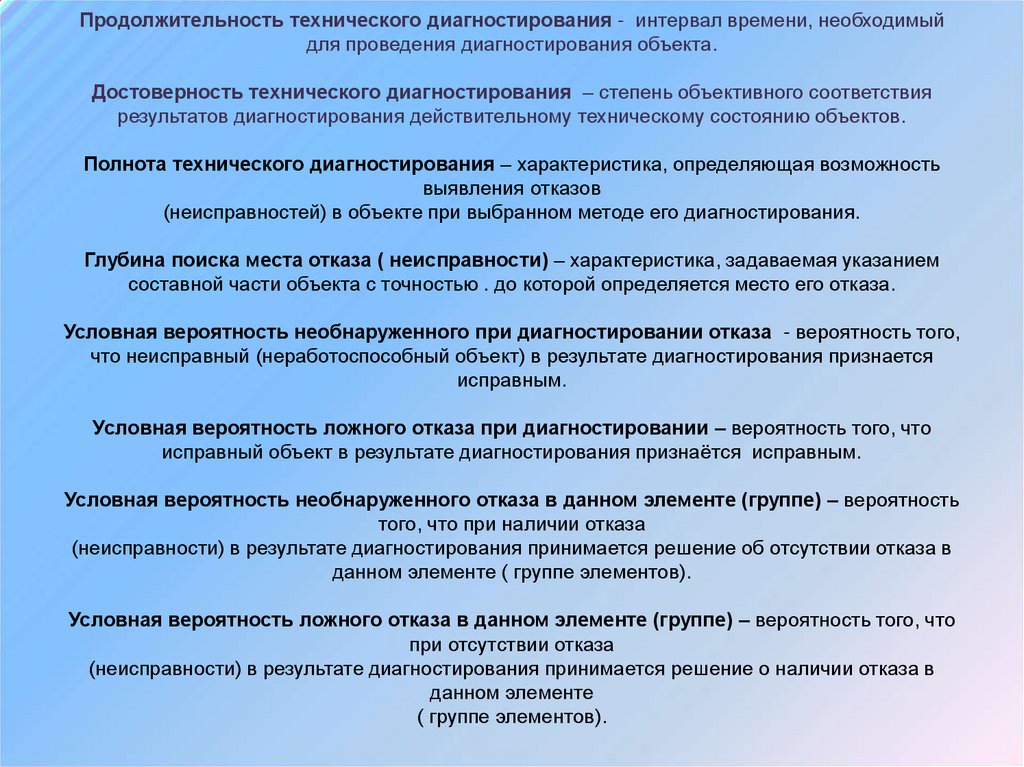 Продолжительность технического диагностирования - интервал времени, необходимый для проведения диагностирования объекта.

Достоверность технического диагностирования – степень объективного соответствия результатов диагностирования действительному техническому состоянию объектов.

Полнота технического диагностирования – характеристика, определяющая возможность выявления отказов (неисправностей) в объекте при выбранном методе его диагностирования.

Глубина поиска места отказа ( неисправности) – характеристика, задаваемая указанием составной части объекта с точностью . до которой определяется место его отказа.

Условная вероятность необнаруженного при диагностировании отказа - вероятность того, что неисправный (неработоспособный объект) в результате диагностирования признается исправным.

Условная вероятность ложного отказа при диагностировании – вероятность того, что исправный объект в результате диагностирования признаётся исправным.

Условная вероятность необнаруженного отказа в данном элементе (группе) – вероятность того, что при наличии отказа (неисправности) в результате диагностирования принимается решение об отсутствии отказа в данном элементе ( группе элементов).

Условная вероятность ложного отказа в данном элементе (группе) – вероятность того, что при отсутствии отказа (неисправности) в результате диагностирования принимается решение о наличии отказа в данном элементе ( группе элементов).